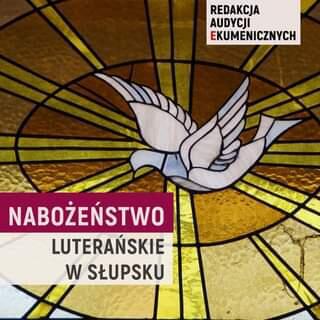 REDAKCJA
AUDYCJI
EKUMENICZNYCH

NABOŻEŃSTWO
LUTERAŃSKIE
W SŁUPSKU